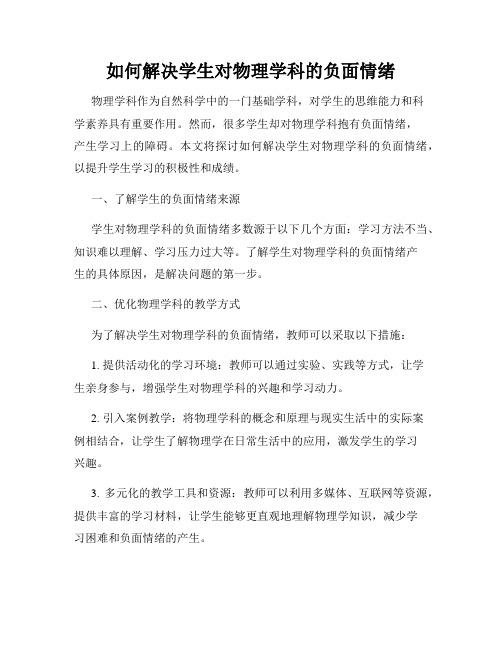 如何解决学生对物理学科的负面情绪

物理学科作为自然科学中的一门基础学科，对学生的思维能力和科学素养具有重要作用。然而，很多学生却对物理学科抱有负面情绪，产生学习上的障碍。本文将探讨如何解决学生对物理学科的负面情绪，以提升学生学习的积极性和成绩。

一、了解学生的负面情绪来源

学生对物理学科的负面情绪多数源于以下几个方面：学习方法不当、知识难以理解、学习压力过大等。了解学生对物理学科的负面情绪产生的具体原因，是解决问题的第一步。

二、优化物理学科的教学方式

为了解决学生对物理学科的负面情绪，教师可以采取以下措施：

1. 提供活动化的学习环境：教师可以通过实验、实践等方式，让学生亲身参与，增强学生对物理学科的兴趣和学习动力。

2. 引入案例教学：将物理学科的概念和原理与现实生活中的实际案例相结合，让学生了解物理学在日常生活中的应用，激发学生的学习兴趣。

3. 多元化的教学工具和资源：教师可以利用多媒体、互联网等资源，提供丰富的学习材料，让学生能够更直观地理解物理学知识，减少学习困难和负面情绪的产生。